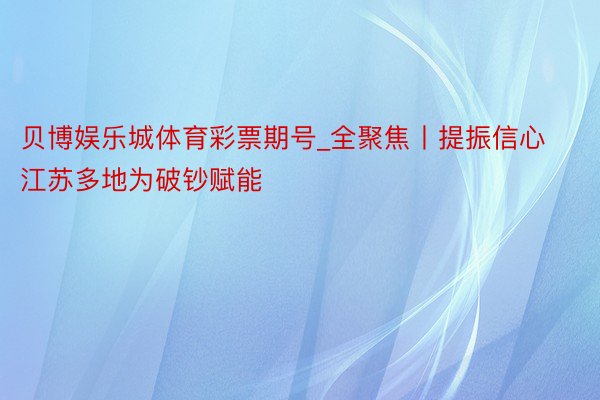 贝博娱乐城体育彩票期号_全聚焦丨提振信心江苏多地为破钞赋能